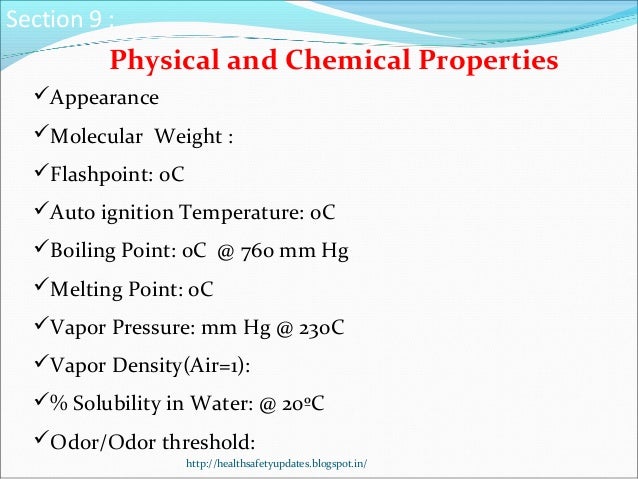 Section 9 :

Physical and Chemical Properties

✓Appearance

✓Molecular Weight :

✓Flashpoint: 0C

✓Auto ignition Temperature: 0C

✓Boiling Point: 0C @ 760 mm Hg

✓Melting Point: 0C

✓Vapor Pressure: mm Hg @ 230C

✓Vapor Density(Air=1):

✓% Solubility in Water: @ 20ºC

✓Odor/Odor threshold:

http://healthsafetyupdates.blogspot.in/